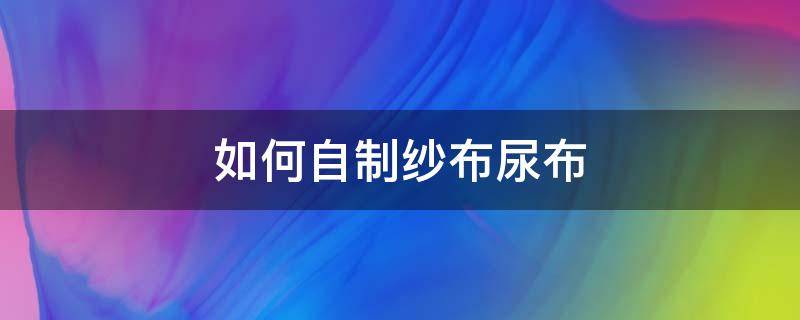 如何自制纱布尿布